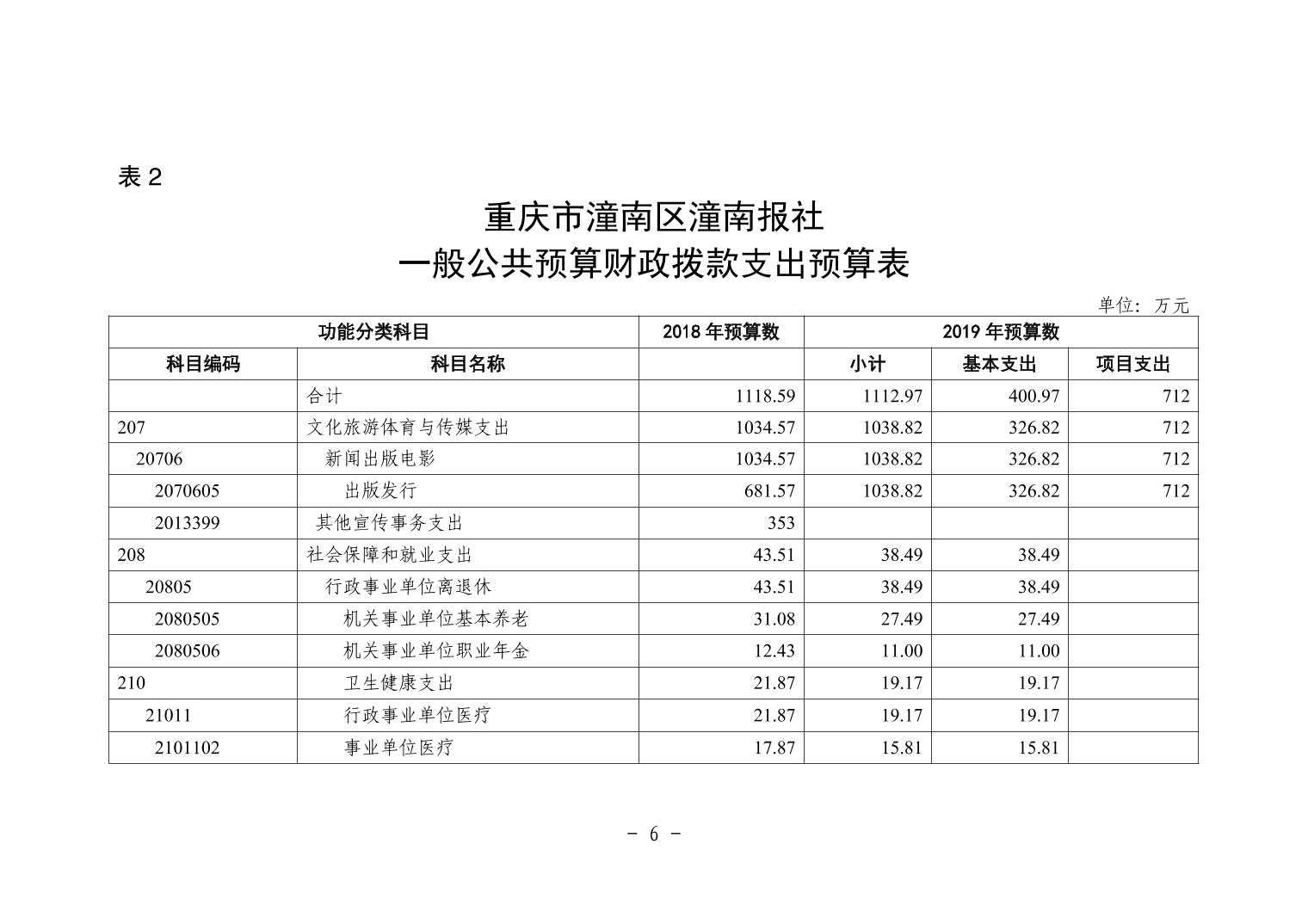 表 2

重庆市潼南区潼南报社
一般公共预算财政拨款支出预算表

单位：万元

| 功能分类科目 | | 2018 年预算数 | 2019 年预算数 | | |
|---|---|---|---|---|---|
| 科目编码 | 科目名称 | | 小计 | 基本支出 | 项目支出 |
| | 合计 | 1118.59 | 1112.97 | 400.97 | 712 |
| 207 | 文化旅游体育与传媒支出 | 1034.57 | 1038.82 | 326.82 | 712 |
| 20706 | 新闻出版电影 | 1034.57 | 1038.82 | 326.82 | 712 |
| 2070605 | 出版发行 | 681.57 | 1038.82 | 326.82 | 712 |
| 2013399 | 其他宣传事务支出 | 353 | | | |
| 208 | 社会保障和就业支出 | 43.51 | 38.49 | 38.49 | |
| 20805 | 行政事业单位离退休 | 43.51 | 38.49 | 38.49 | |
| 2080505 | 机关事业单位基本养老 | 31.08 | 27.49 | 27.49 | |
| 2080506 | 机关事业单位职业年金 | 12.43 | 11.00 | 11.00 | |
| 210 | 卫生健康支出 | 21.87 | 19.17 | 19.17 | |
| 21011 | 行政事业单位医疗 | 21.87 | 19.17 | 19.17 | |
| 2101102 | 事业单位医疗 | 17.87 | 15.81 | 15.81 | |

－ 6 －